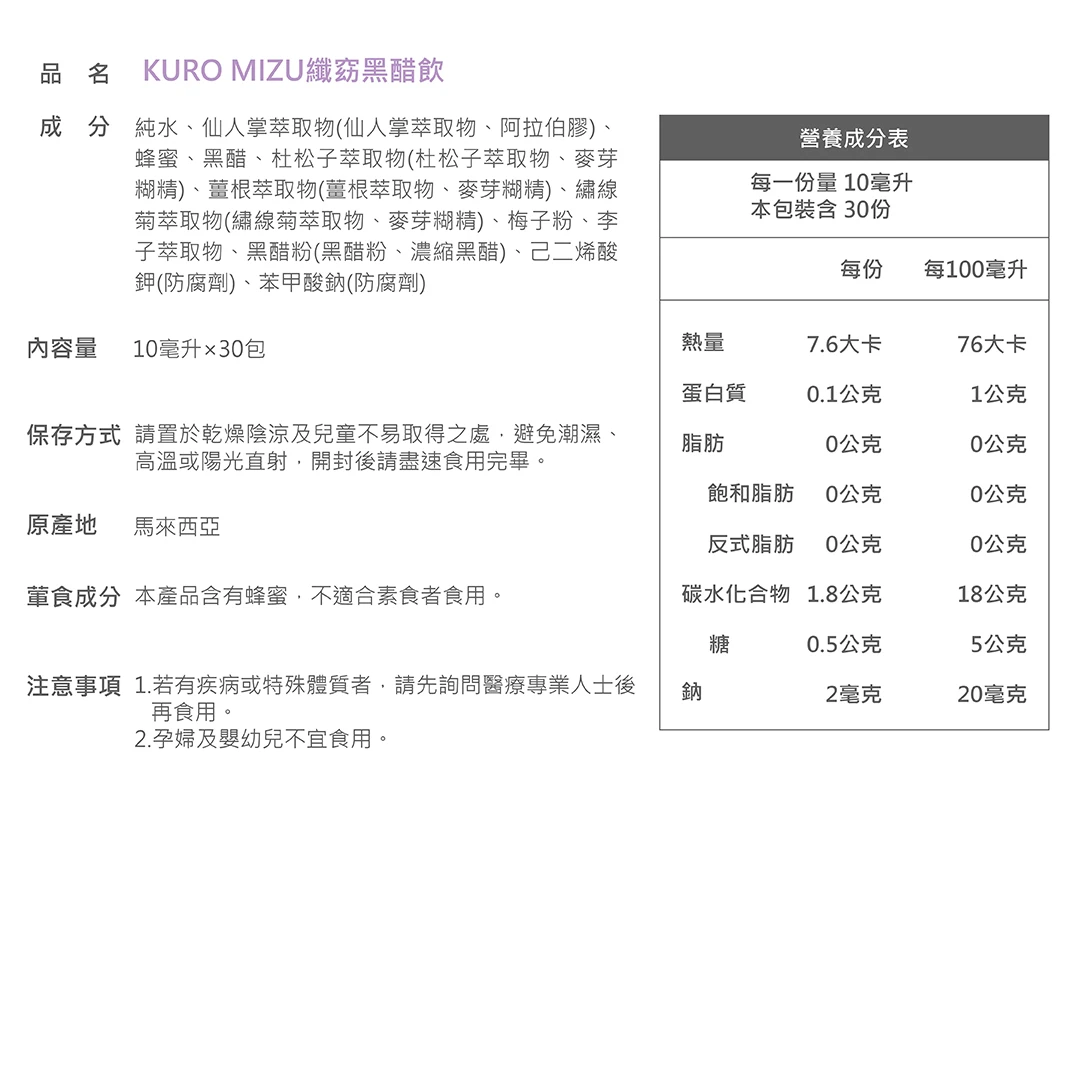 品　名　KURO MIZU纖窈黑醋飲

成　分　純水、仙人掌萃取物(仙人掌萃取物、阿拉伯膠)、蜂蜜、黑醋、杜松子萃取物(杜松子萃取物、麥芽糊精)、薑根萃取物(薑根萃取物、麥芽糊精)、繡線菊萃取物(繡線菊萃取物、麥芽糊精)、梅子粉、李子萃取物、黑醋粉(黑醋粉、濃縮黑醋)、己二烯酸鉀(防腐劑)、苯甲酸鈉(防腐劑)

內容量　10毫升×30包

保存方式　請置於乾燥陰涼及兒童不易取得之處，避免潮濕、高溫或陽光直射，開封後請盡速食用完畢。

原產地　馬來西亞

葷食成分　本產品含有蜂蜜，不適合素食者食用。

注意事項　1.若有疾病或特殊體質者，請先詢問醫療專業人士後再食用。
2.孕婦及嬰幼兒不宜食用。

營養成分表

每一份量 10毫升
本包裝含 30份

| | 每份 | 每100毫升 |
|---|---|---|
| 熱量 | 7.6大卡 | 76大卡 |
| 蛋白質 | 0.1公克 | 1公克 |
| 脂肪 | 0公克 | 0公克 |
| 飽和脂肪 | 0公克 | 0公克 |
| 反式脂肪 | 0公克 | 0公克 |
| 碳水化合物 | 1.8公克 | 18公克 |
| 糖 | 0.5公克 | 5公克 |
| 鈉 | 2毫克 | 20毫克 |